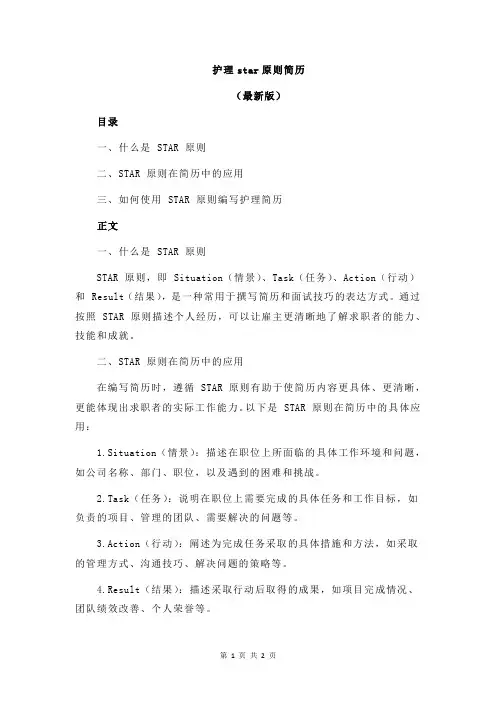 护理 star 原则简历

（最新版）

目录

一、什么是 STAR 原则

二、STAR 原则在简历中的应用

三、如何使用 STAR 原则编写护理简历

正文

一、什么是 STAR 原则

STAR 原则，即 Situation（情景）、Task（任务）、Action（行动）和 Result（结果），是一种常用于撰写简历和面试技巧的表达方式。通过按照 STAR 原则描述个人经历，可以让雇主更清晰地了解求职者的能力、技能和成就。

二、STAR 原则在简历中的应用

在编写简历时，遵循 STAR 原则有助于使简历内容更具体、更清晰，更能体现出求职者的实际工作能力。以下是 STAR 原则在简历中的具体应用：

1.Situation（情景）：描述在职位上所面临的具体工作环境和问题，如公司名称、部门、职位，以及遇到的困难和挑战。

2.Task（任务）：说明在职位上需要完成的具体任务和工作目标，如负责的项目、管理的团队、需要解决的问题等。

3.Action（行动）：阐述为完成任务采取的具体措施和方法，如采取的管理方式、沟通技巧、解决问题的策略等。

4.Result（结果）：描述采取行动后取得的成果，如项目完成情况、团队绩效改善、个人荣誉等。

第 1 页 共 2 页